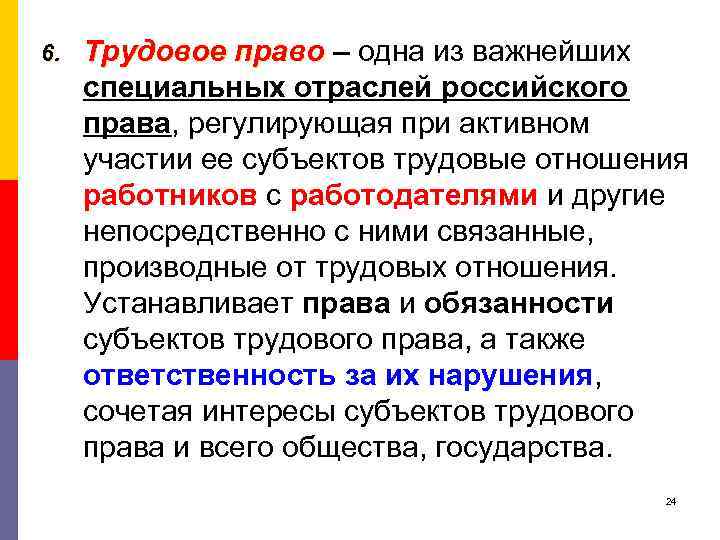 6. Трудовое право – одна из важнейших специальных отраслей российского права, регулирующая при активном участии ее субъектов трудовые отношения работников с работодателями и другие непосредственно с ними связанные, производные от трудовых отношения. Устанавливает права и обязанности субъектов трудового права, а также ответственность за их нарушения, сочетая интересы субъектов трудового права и всего общества, государства.

24